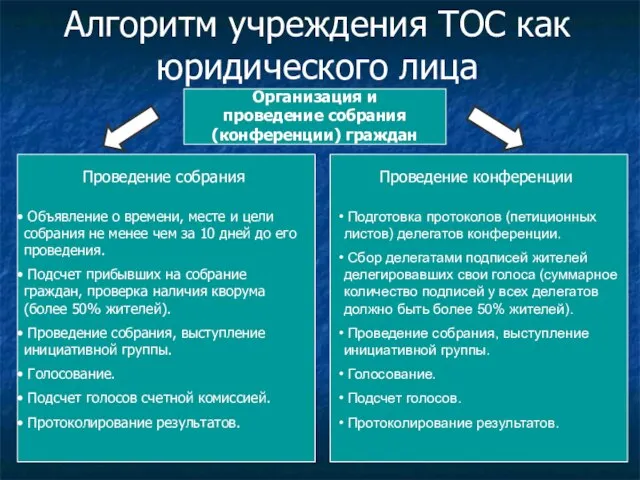 Алгоритм учреждения ТОС как юридического лица

Организация и проведение собрания (конференции) граждан

Проведение собрания

• Объявление о времени, месте и цели собрания не менее чем за 10 дней до его проведения.

• Подсчет прибывших на собрание граждан, проверка наличия кворума (более 50% жителей).

• Проведение собрания, выступление инициативной группы.

• Голосование.

• Подсчет голосов счетной комиссией.

• Протоколирование результатов.

Проведение конференции

• Подготовка протоколов (петиционных листов) делегатов конференции.

• Сбор делегатами подписей жителей делегировавших свои голоса (суммарное количество подписей у всех делегатов должно быть более 50% жителей).

• Проведение собрания, выступление инициативной группы.

• Голосование.

• Подсчет голосов.

• Протоколирование результатов.